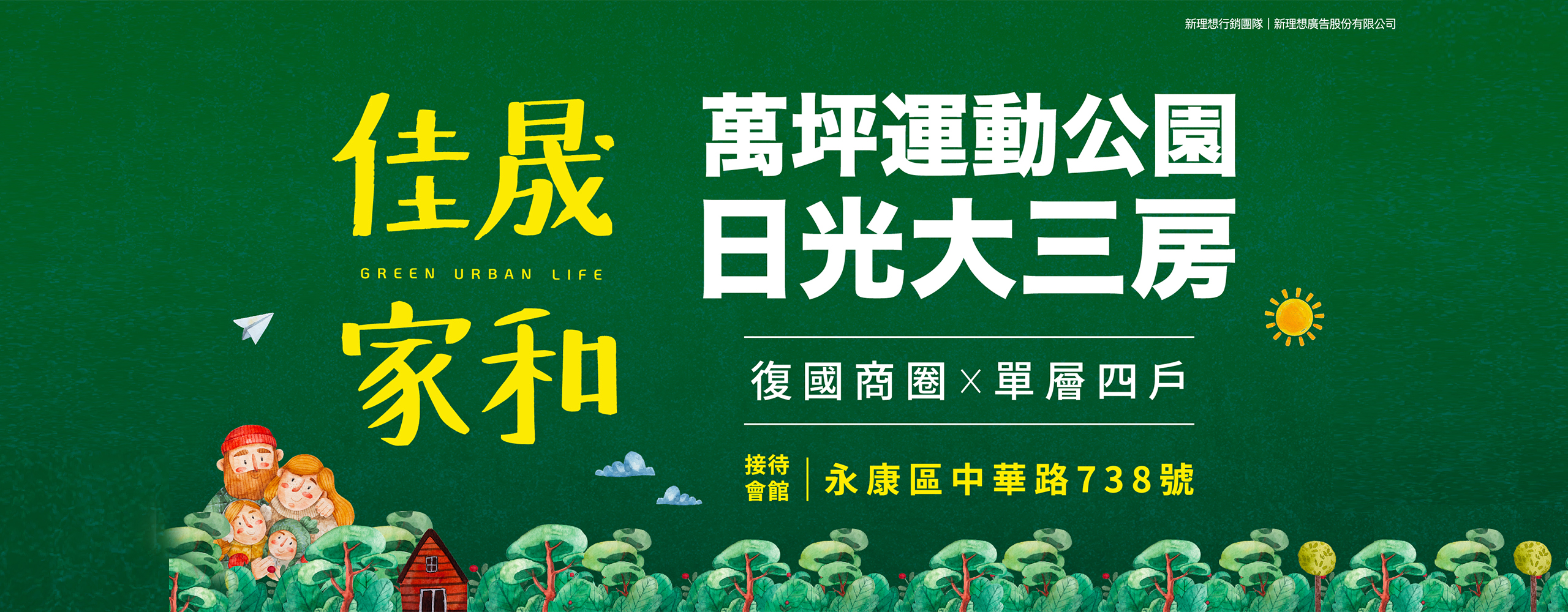 新理想行銷團隊｜新理想廣告股份有限公司

佳晟
GREEN URBAN LIFE
家和

萬坪運動公園
日光大三房

復國商圈×單層四戶

接待會館｜永康區中華路738號